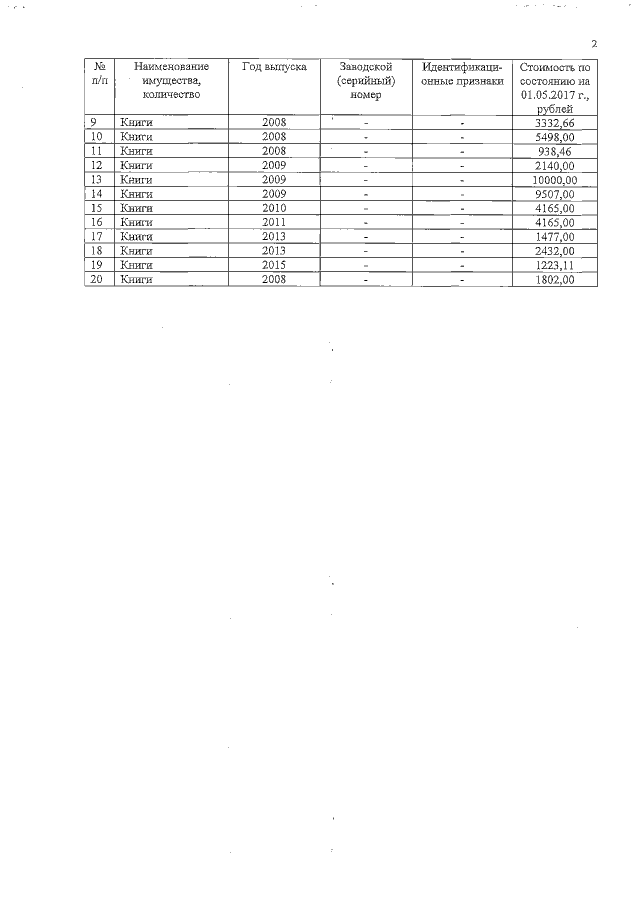 2

| № п/п | Наименование имущества, количество | Год выпуска | Заводской (серийный) номер | Идентификационные признаки | Стоимость по состоянию на 01.05.2017 г., рублей |
|---|---|---|---|---|---|
| 9 | Книги | 2008 | - | - | 3332,66 |
| 10 | Книги | 2008 | - | - | 5498,00 |
| 11 | Книги | 2008 | - | - | 938,46 |
| 12 | Книги | 2009 | - | - | 2140,00 |
| 13 | Книги | 2009 | - | - | 10000,00 |
| 14 | Книги | 2009 | - | - | 9507,00 |
| 15 | Книги | 2010 | - | - | 4165,00 |
| 16 | Книги | 2011 | - | - | 4165,00 |
| 17 | Книги | 2013 | - | - | 1477,00 |
| 18 | Книги | 2013 | - | - | 2432,00 |
| 19 | Книги | 2015 | - | - | 1223,11 |
| 20 | Книги | 2008 | - | - | 1802,00 |